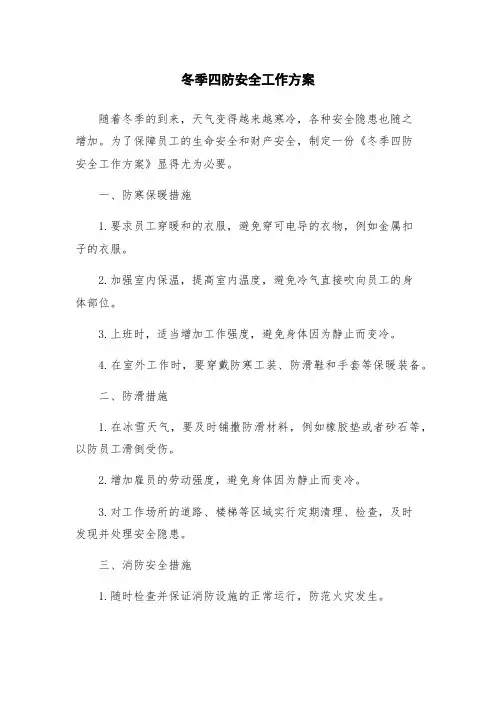 冬季四防安全工作方案

随着冬季的到来，天气变得越来越寒冷，各种安全隐患也随之增加。为了保障员工的生命安全和财产安全，制定一份《冬季四防安全工作方案》显得尤为必要。

一、防寒保暖措施

1. 要求员工穿暖和的衣服，避免穿可电导的衣物，例如金属扣子的衣服。

2. 加强室内保温，提高室内温度，避免冷气直接吹向员工的身体部位。

3. 上班时，适当增加工作强度，避免身体因为静止而变冷。

4. 在室外工作时，要穿戴防寒工装、防滑鞋和手套等保暖装备。

二、防滑措施

1. 在冰雪天气，要及时铺撒防滑材料，例如橡胶垫或者砂石等，以防员工滑倒受伤。

2. 增加雇员的劳动强度，避免身体因为静止而变冷。

3. 对工作场所的道路、楼梯等区域实行定期清理、检查，及时发现并处理安全隐患。

三、消防安全措施

1. 随时检查并保证消防设施的正常运行，防范火灾发生。